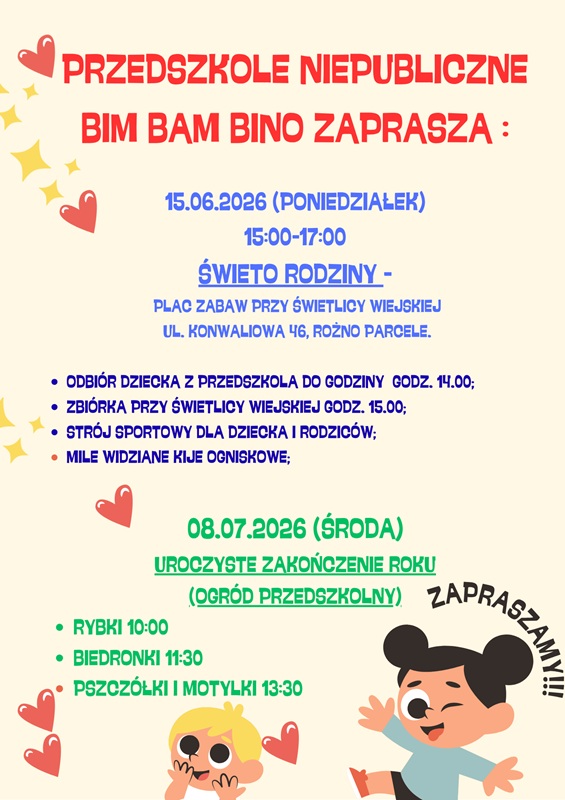 PRZEDSZKOLE NIEPUBLICZNE
BIM BAM BINO ZAPRASZA :

15.06.2026 (PONIEDZIAŁEK)
15:00-17:00

ŚWIETO RODZINY -
PLAC ZABAW PRZY ŚWIETLICY WIEJSKIEJ
UL. KONWALIOWA 46, ROŻNO PARCELE.

• ODBIÓR DZIECKA Z PRZEDSZKOLA DO GODZINY GODZ. 14.00;
• ZBIÓRKA PRZY ŚWIETLICY WIEJSKIEJ GODZ. 15.00;
• STRÓJ SPORTOWY DLA DZIECKA I RODZICÓW;
• MILE WIDZIANE KIJE OGNISKOWE;

08.07.2026 (ŚRODA)
UROCZYSTE ZAKOŃCZENIE ROKU
(OGRÓD PRZEDSZKOLNY)

• RYBKI 10:00
• BIEDRONKI 11:30
• PSZCZÓŁKI I MOTYLKI 13:30

ZAPRASZAMY!!!